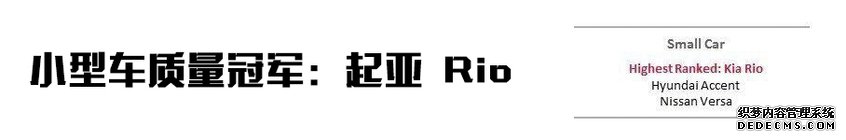 小型车质量冠军：起亚 Rio

Small Car

Highest Ranked: Kia Rio
Hyundai Accent
Nissan Versa

织梦内容管理系统
DEDECMS.COM